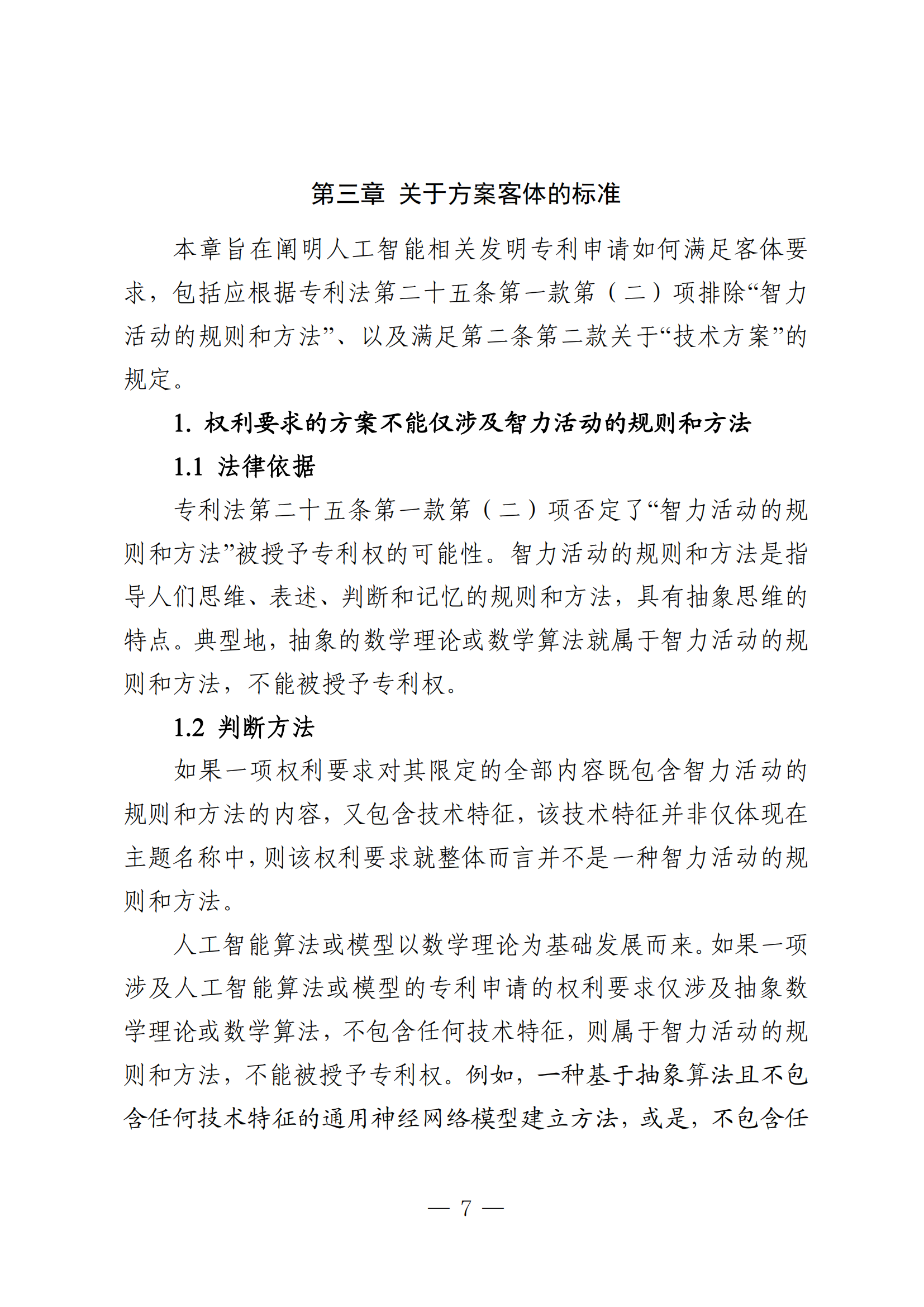 第三章 关于方案客体的标准

本章旨在阐明人工智能相关发明专利申请如何满足客体要求，包括应根据专利法第二十五条第一款第（二）项排除“智力活动的规则和方法”、以及满足第二条第二款关于“技术方案”的规定。

1. 权利要求的方案不能仅涉及智力活动的规则和方法

1.1 法律依据

专利法第二十五条第一款第（二）项否定了“智力活动的规则和方法”被授予专利权的可能性。智力活动的规则和方法是指导人们思维、表述、判断和记忆的规则和方法，具有抽象思维的特点。典型地，抽象的数学理论或数学算法就属于智力活动的规则和方法，不能被授予专利权。

1.2 判断方法

如果一项权利要求对其限定的全部内容既包含智力活动的规则和方法的内容，又包含技术特征，该技术特征并非仅体现在主题名称中，则该权利要求就整体而言并不是一种智力活动的规则和方法。

人工智能算法或模型以数学理论为基础发展而来。如果一项涉及人工智能算法或模型的专利申请的权利要求仅涉及抽象数学理论或数学算法，不包含任何技术特征，则属于智力活动的规则和方法，不能被授予专利权。例如，一种基于抽象算法且不包含任何技术特征的通用神经网络模型建立方法，或是，不包含任

— 7 —